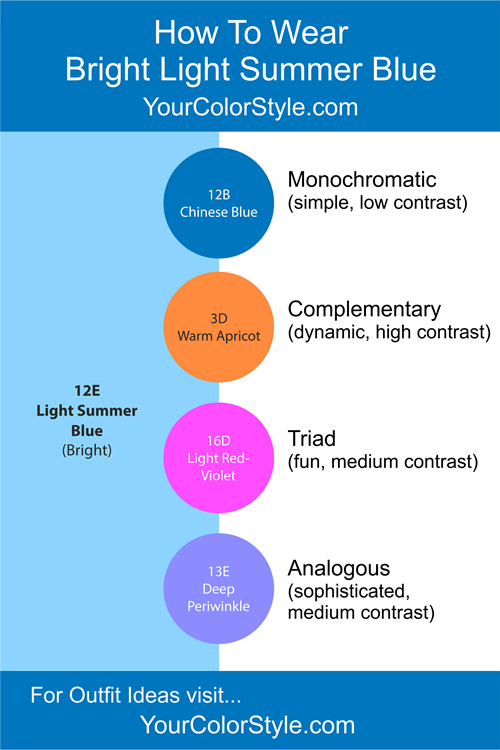 How To Wear
Bright Light Summer Blue
YourColorStyle.com

12E
Light Summer Blue
(Bright)

12B
Chinese Blue

Monochromatic
(simple, low contrast)

3D
Warm Apricot

Complementary
(dynamic, high contrast)

16D
Light Red-Violet

Triad
(fun, medium contrast)

13E
Deep Periwinkle

Analogous
(sophisticated, medium contrast)

For Outfit Ideas visit...
YourColorStyle.com